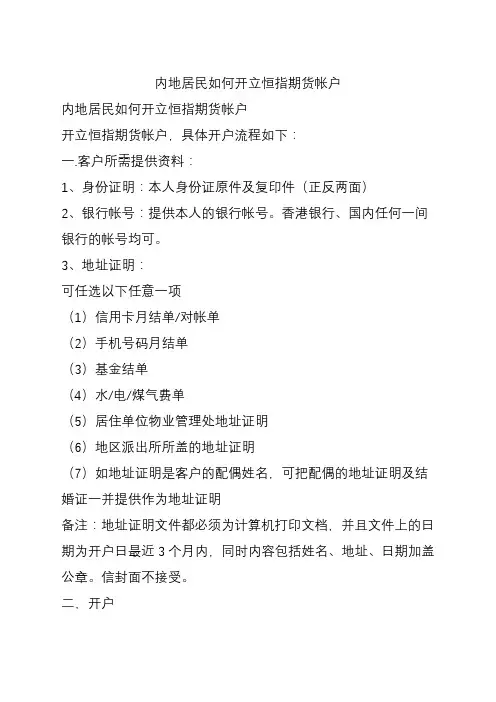 内地居民如何开立恒指期货帐户

内地居民如何开立恒指期货帐户

开立恒指期货帐户，具体开户流程如下：

一.客户所需提供资料：

1、身份证明：本人身份证原件及复印件（正反两面）

2、银行帐号：提供本人的银行帐号。香港银行、国内任何一间银行的帐号均可。

3、地址证明：

可任选以下任意一项

（1）信用卡月结单/对帐单

（2）手机号码月结单

（3）基金结单

（4）水/电/煤气费单

（5）居住单位物业管理处地址证明

（6）地区派出所所盖的地址证明

（7）如地址证明是客户的配偶姓名，可把配偶的地址证明及结婚证一并提供作为地址证明

备注：地址证明文件都必须为计算机打印文档，并且文件上的日期为开户日最近 3 个月内，同时内容包括姓名、地址、日期加盖公章。信封面不接受。

二、开户